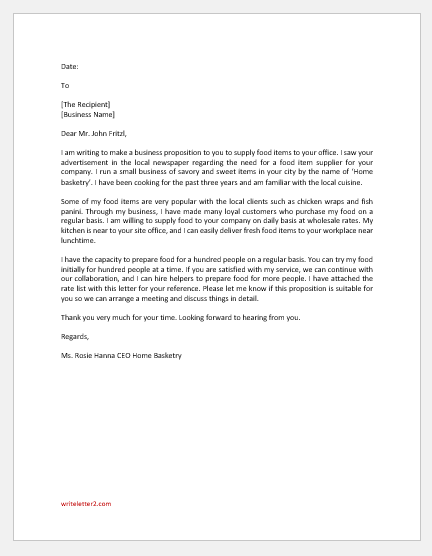 Date:

To

[The Recipient]
[Business Name]

Dear Mr. John Fritzl,

I am writing to make a business proposition to you to supply food items to your office. I saw your advertisement in the local newspaper regarding the need for a food item supplier for your company. I run a small business of savory and sweet items in your city by the name of 'Home basketry'. I have been cooking for the past three years and am familiar with the local cuisine.

Some of my food items are very popular with the local clients such as chicken wraps and fish panini. Through my business, I have made many loyal customers who purchase my food on a regular basis. I am willing to supply food to your company on daily basis at wholesale rates. My kitchen is near to your site office, and I can easily deliver fresh food items to your workplace near lunchtime.

I have the capacity to prepare food for a hundred people on a regular basis. You can try my food initially for hundred people at a time. If you are satisfied with my service, we can continue with our collaboration, and I can hire helpers to prepare food for more people. I have attached the rate list with this letter for your reference. Please let me know if this proposition is suitable for you so we can arrange a meeting and discuss things in detail.

Thank you very much for your time. Looking forward to hearing from you.

Regards,

Ms. Rosie Hanna CEO Home Basketry

writeletter2.com